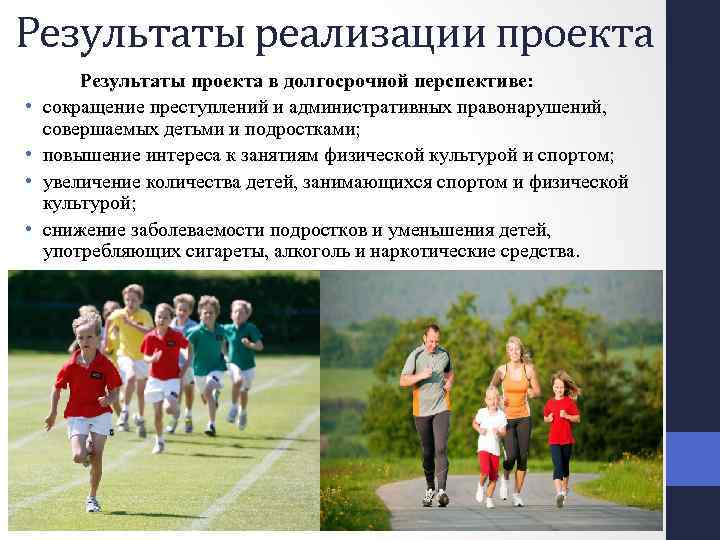 Результаты реализации проекта

Результаты проекта в долгосрочной перспективе:

• сокращение преступлений и административных правонарушений, совершаемых детьми и подростками;
• повышение интереса к занятиям физической культурой и спортом;
• увеличение количества детей, занимающихся спортом и физической культурой;
• снижение заболеваемости подростков и уменьшения детей, употребляющих сигареты, алкоголь и наркотические средства.